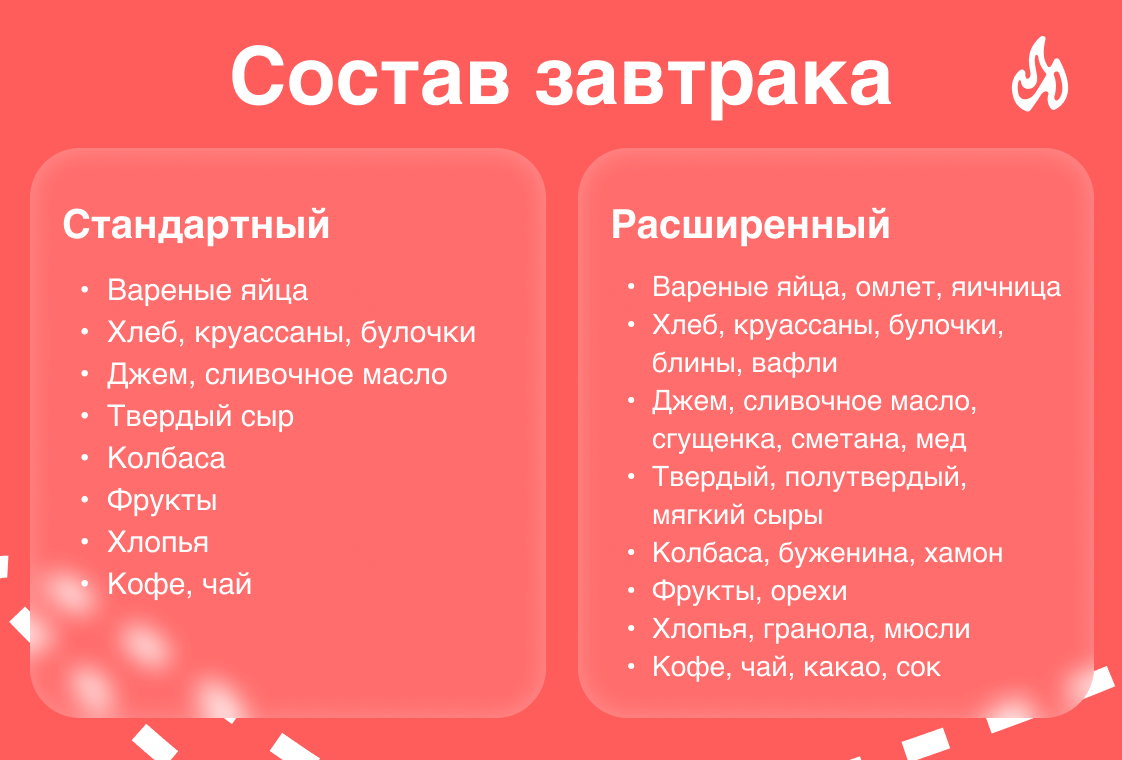 Состав завтрака

Стандартный

• Вареные яйца
• Хлеб, круассаны, булочки
• Джем, сливочное масло
• Твердый сыр
• Колбаса
• Фрукты
• Хлопья
• Кофе, чай

Расширенный

• Вареные яйца, омлет, яичница
• Хлеб, круассаны, булочки, блины, вафли
• Джем, сливочное масло, сгущенка, сметана, мед
• Твердый, полутвердый, мягкий сыры
• Колбаса, буженина, хамон
• Фрукты, орехи
• Хлопья, гранола, мюсли
• Кофе, чай, какао, сок